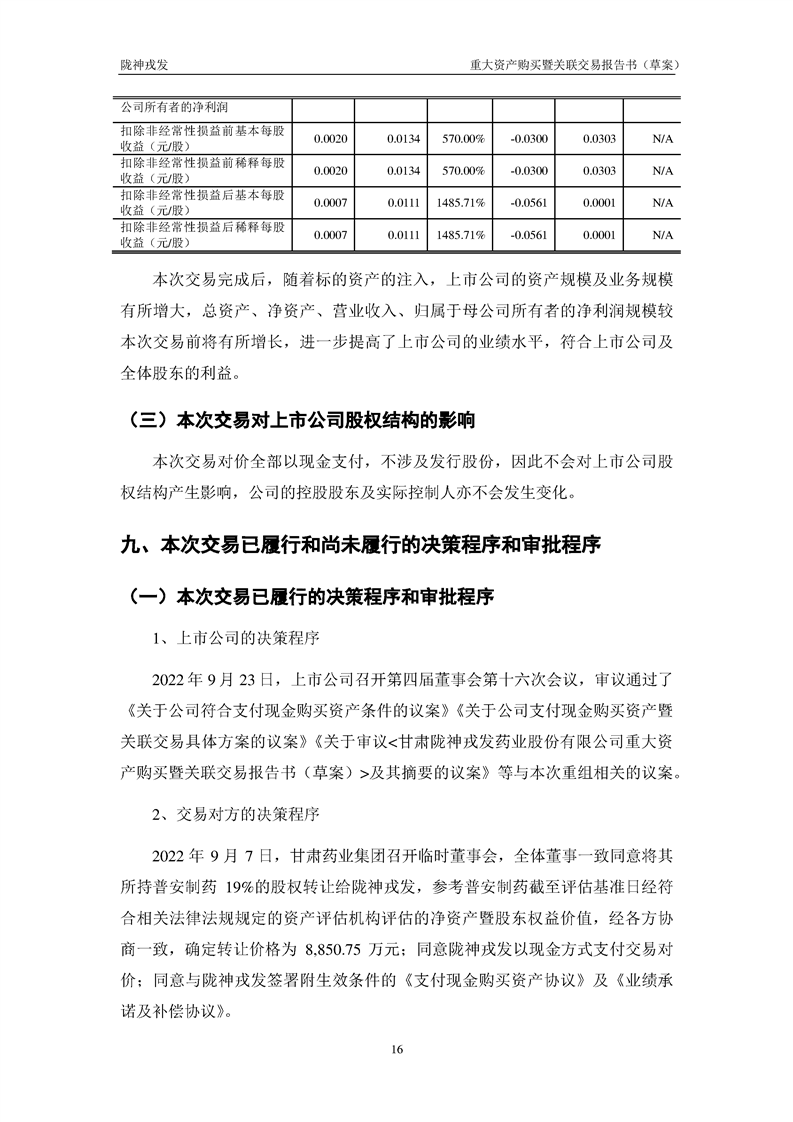 陇神戎发　　　　　　　　　　　　　　　　　　重大资产购买暨关联交易报告书（草案）

| 公司所有者的净利润 | | | | | | |
|---|---|---|---|---|---|---|
| 扣除非经常性损益前基本每股收益（元/股） | 0.0020 | 0.0134 | 570.00% | -0.0300 | 0.0303 | N/A |
| 扣除非经常性损益前稀释每股收益（元/股） | 0.0020 | 0.0134 | 570.00% | -0.0300 | 0.0303 | N/A |
| 扣除非经常性损益后基本每股收益（元/股） | 0.0007 | 0.0111 | 1485.71% | -0.0561 | 0.0001 | N/A |
| 扣除非经常性损益后稀释每股收益（元/股） | 0.0007 | 0.0111 | 1485.71% | -0.0561 | 0.0001 | N/A |

本次交易完成后，随着标的资产的注入，上市公司的资产规模及业务规模有所增大，总资产、净资产、营业收入、归属于母公司所有者的净利润规模较本次交易前将有所增长，进一步提高了上市公司的业绩水平，符合上市公司及全体股东的利益。

（三）本次交易对上市公司股权结构的影响

本次交易对价全部以现金支付，不涉及发行股份，因此不会对上市公司股权结构产生影响，公司的控股股东及实际控制人亦不会发生变化。

九、本次交易已履行和尚未履行的决策程序和审批程序

（一）本次交易已履行的决策程序和审批程序

1、上市公司的决策程序

2022 年 9 月 23 日，上市公司召开第四届董事会第十六次会议，审议通过了《关于公司符合支付现金购买资产条件的议案》《关于公司支付现金购买资产暨关联交易具体方案的议案》《关于审议<甘肃陇神戎发药业股份有限公司重大资产购买暨关联交易报告书（草案）>及其摘要的议案》等与本次重组相关的议案。

2、交易对方的决策程序

2022 年 9 月 7 日，甘肃药业集团召开临时董事会，全体董事一致同意将其所持普安制药 19%的股权转让给陇神戎发，参考普安制药截至评估基准日经符合相关法律法规规定的资产评估机构评估的净资产暨股东权益价值，经各方协商一致，确定转让价格为 8,850.75 万元；同意陇神戎发以现金方式支付交易对价；同意与陇神戎发签署附生效条件的《支付现金购买资产协议》及《业绩承诺及补偿协议》。

16